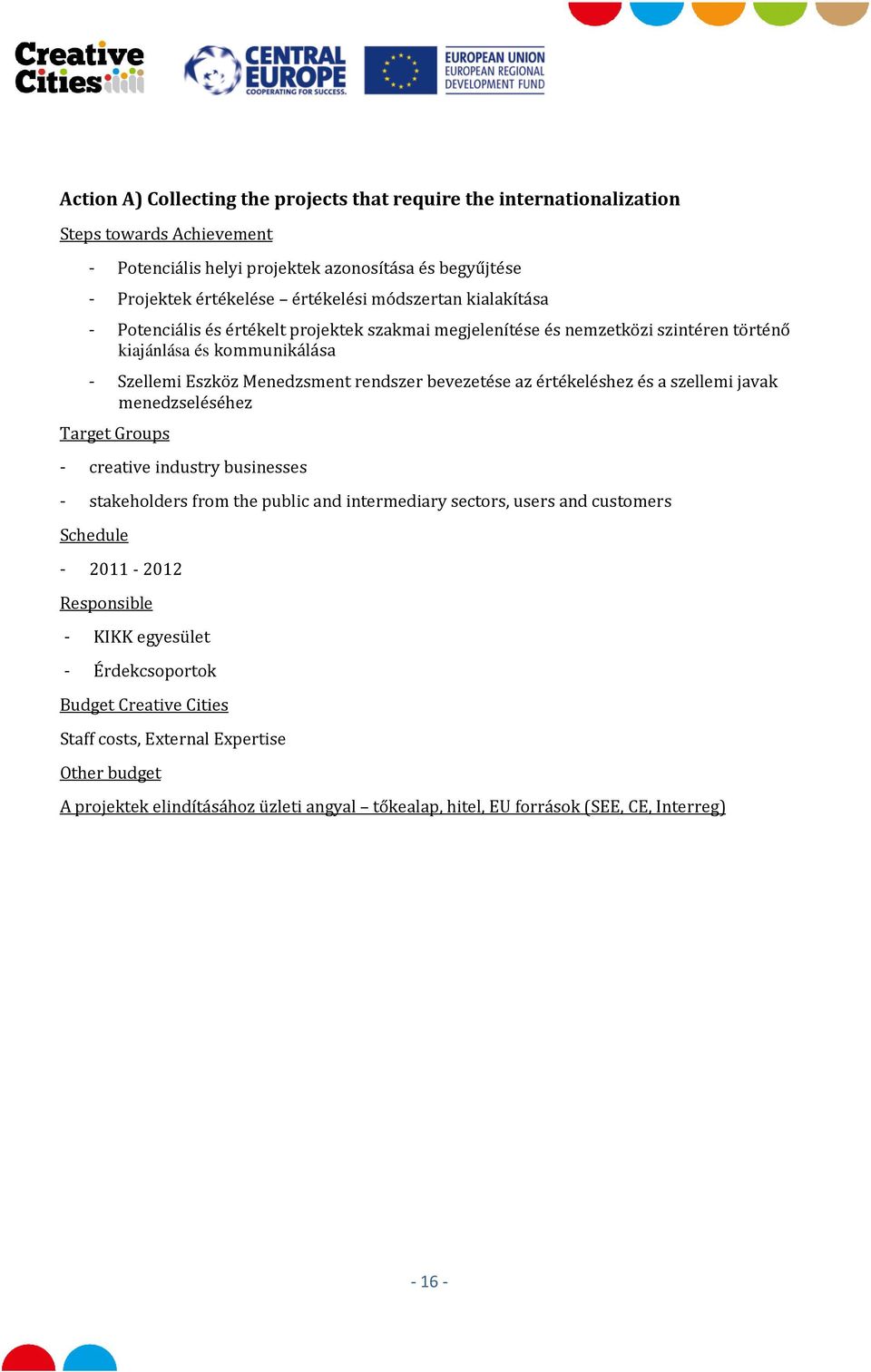 Creative Cities

CENTRAL EUROPE
COOPERATING FOR SUCCESS.

EUROPEAN UNION
EUROPEAN REGIONAL DEVELOPMENT FUND

Action A) Collecting the projects that require the internationalization

Steps towards Achievement

- Potenciális helyi projektek azonosítása és begyűjtése
- Projektek értékelése – értékelési módszertan kialakítása
- Potenciális és értékelt projektek szakmai megjelenítése és nemzetközi szintéren történő kiajánlása és kommunikálása
- Szellemi Eszköz Menedzsment rendszer bevezetése az értékeléshez és a szellemi javak menedzseléséhez

Target Groups

- creative industry businesses
- stakeholders from the public and intermediary sectors, users and customers

Schedule

- 2011 - 2012

Responsible

- KIKK egyesület
- Érdekcsoportok

Budget Creative Cities

Staff costs, External Expertise

Other budget

A projektek elindításához üzleti angyal – tőkealap, hitel, EU források (SEE, CE, Interreg)

- 16 -